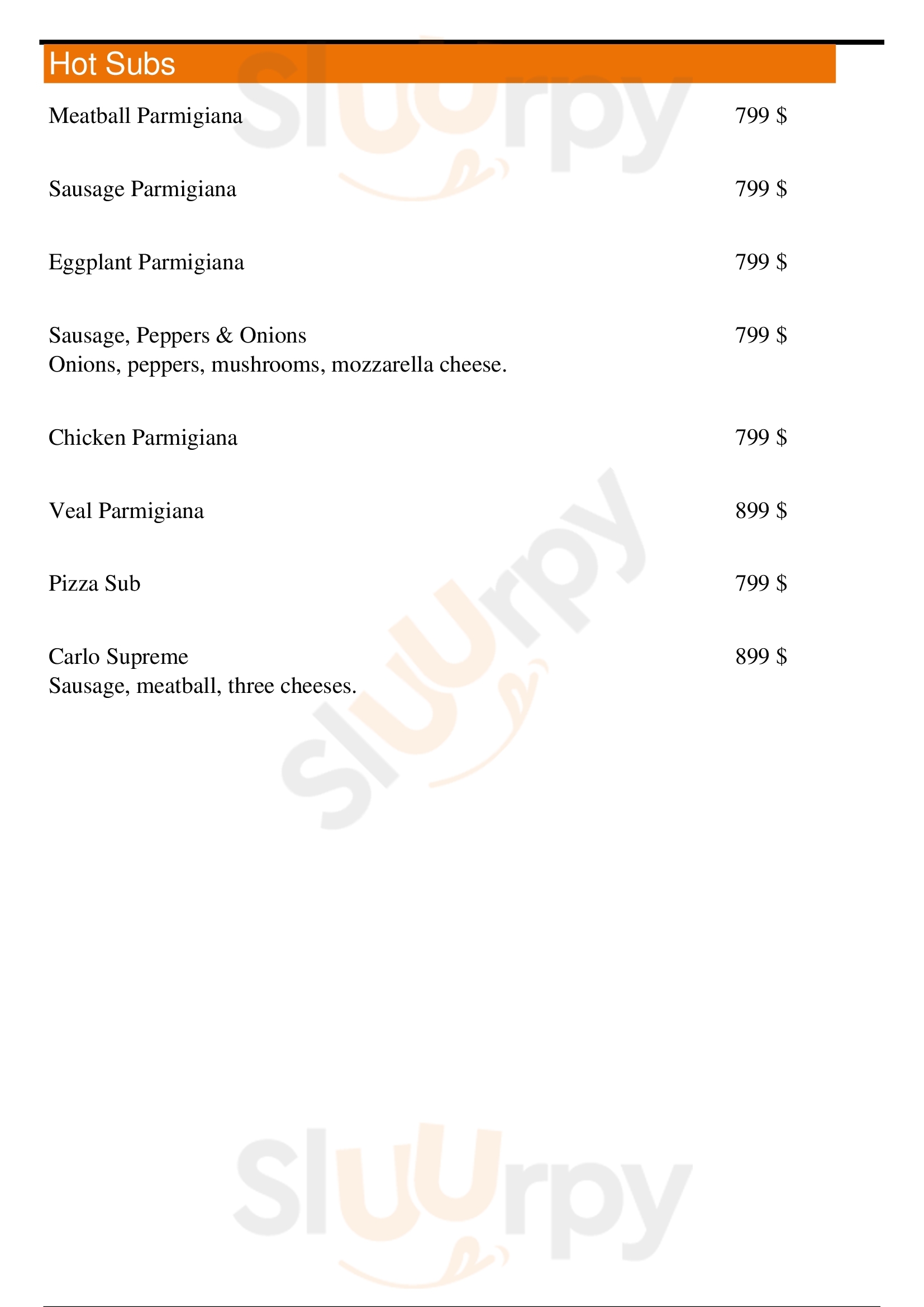 Hot Subs

Meatball Parmigiana 799 $

Sausage Parmigiana 799 $

Eggplant Parmigiana 799 $

Sausage, Peppers & Onions 799 $
Onions, peppers, mushrooms, mozzarella cheese.

Chicken Parmigiana 799 $

Veal Parmigiana 899 $

Pizza Sub 799 $

Carlo Supreme 899 $
Sausage, meatball, three cheeses.

Sluurpy
Sluurpy
Sluurpy